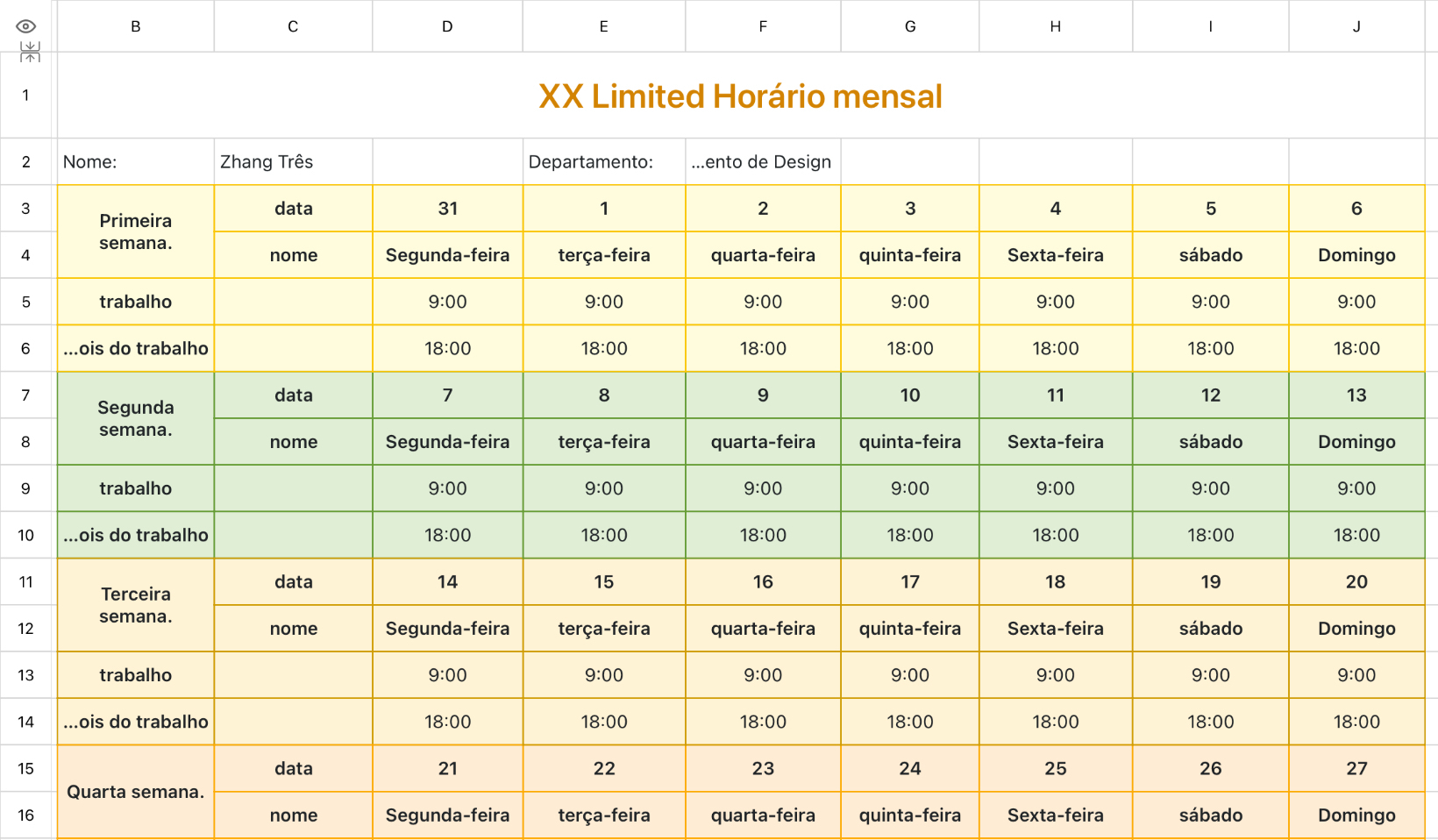 | | B | C | D | E | F | G | H | I | J |
|---|---|---|---|---|---|---|---|---|---|
| 1 | XX Limited Horário mensal | | | | | | | | |
| 2 | Nome: | Zhang Três | | Departamento: | ...ento de Design | | | | |
| 3 | Primeira semana. | data | 31 | 1 | 2 | 3 | 4 | 5 | 6 |
| 4 | | nome | Segunda-feira | terça-feira | quarta-feira | quinta-feira | Sexta-feira | sábado | Domingo |
| 5 | trabalho | | 9:00 | 9:00 | 9:00 | 9:00 | 9:00 | 9:00 | 9:00 |
| 6 | ...ois do trabalho | | 18:00 | 18:00 | 18:00 | 18:00 | 18:00 | 18:00 | 18:00 |
| 7 | Segunda semana. | data | 7 | 8 | 9 | 10 | 11 | 12 | 13 |
| 8 | | nome | Segunda-feira | terça-feira | quarta-feira | quinta-feira | Sexta-feira | sábado | Domingo |
| 9 | trabalho | | 9:00 | 9:00 | 9:00 | 9:00 | 9:00 | 9:00 | 9:00 |
| 10 | ...ois do trabalho | | 18:00 | 18:00 | 18:00 | 18:00 | 18:00 | 18:00 | 18:00 |
| 11 | Terceira semana. | data | 14 | 15 | 16 | 17 | 18 | 19 | 20 |
| 12 | | nome | Segunda-feira | terça-feira | quarta-feira | quinta-feira | Sexta-feira | sábado | Domingo |
| 13 | trabalho | | 9:00 | 9:00 | 9:00 | 9:00 | 9:00 | 9:00 | 9:00 |
| 14 | ...ois do trabalho | | 18:00 | 18:00 | 18:00 | 18:00 | 18:00 | 18:00 | 18:00 |
| 15 | Quarta semana. | data | 21 | 22 | 23 | 24 | 25 | 26 | 27 |
| 16 | | nome | Segunda-feira | terça-feira | quarta-feira | quinta-feira | Sexta-feira | sábado | Domingo |